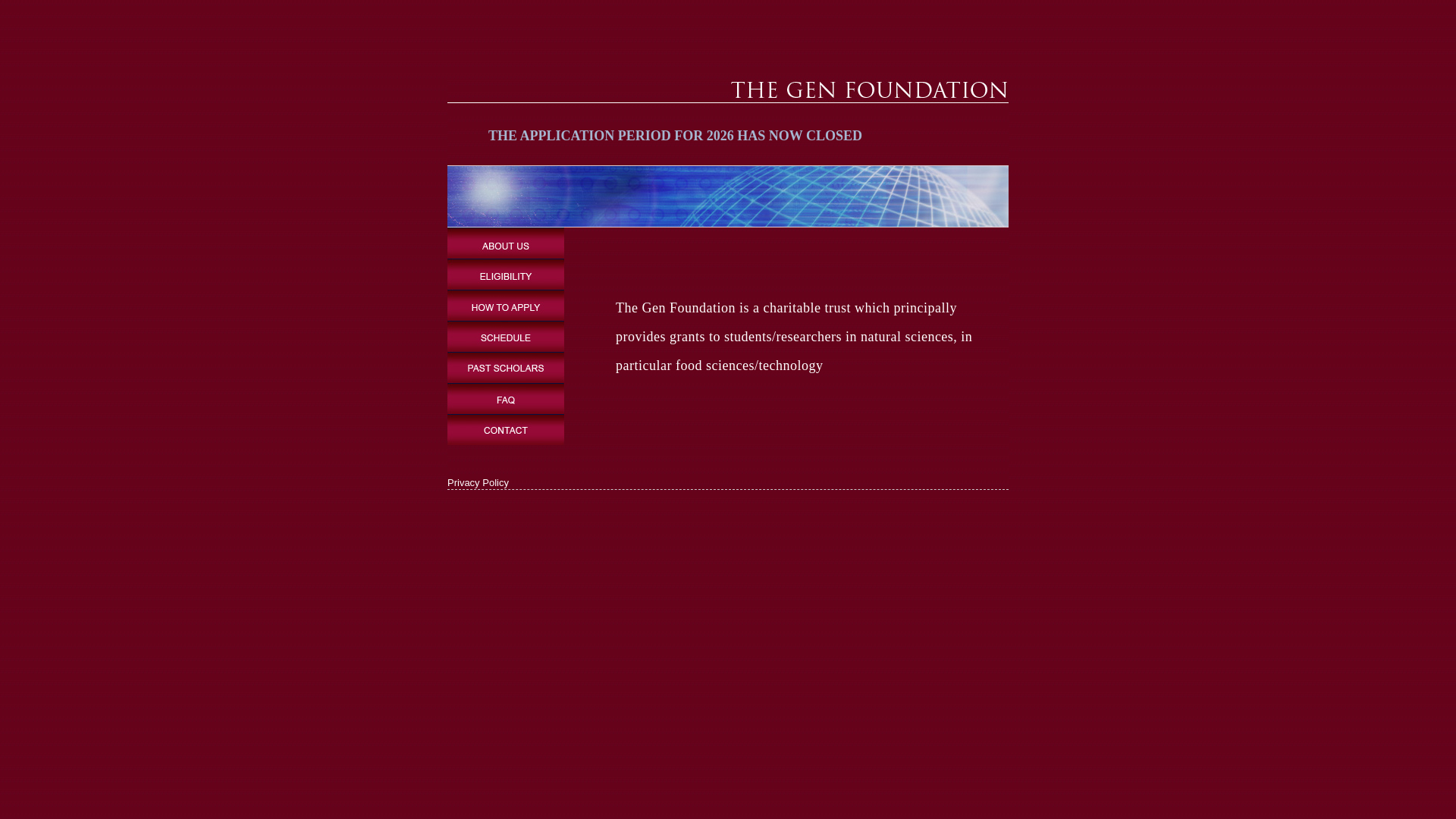 THE GEN FOUNDATION

THE APPLICATION PERIOD FOR 2026 HAS NOW CLOSED

ABOUT US
ELIGIBILITY
HOW TO APPLY
SCHEDULE
PAST SCHOLARS
FAQ
CONTACT

The Gen Foundation is a charitable trust which principally provides grants to students/researchers in natural sciences, in particular food sciences/technology

Privacy Policy